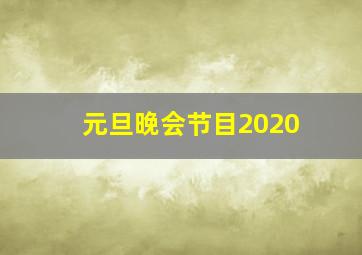 元旦晚会节目2020